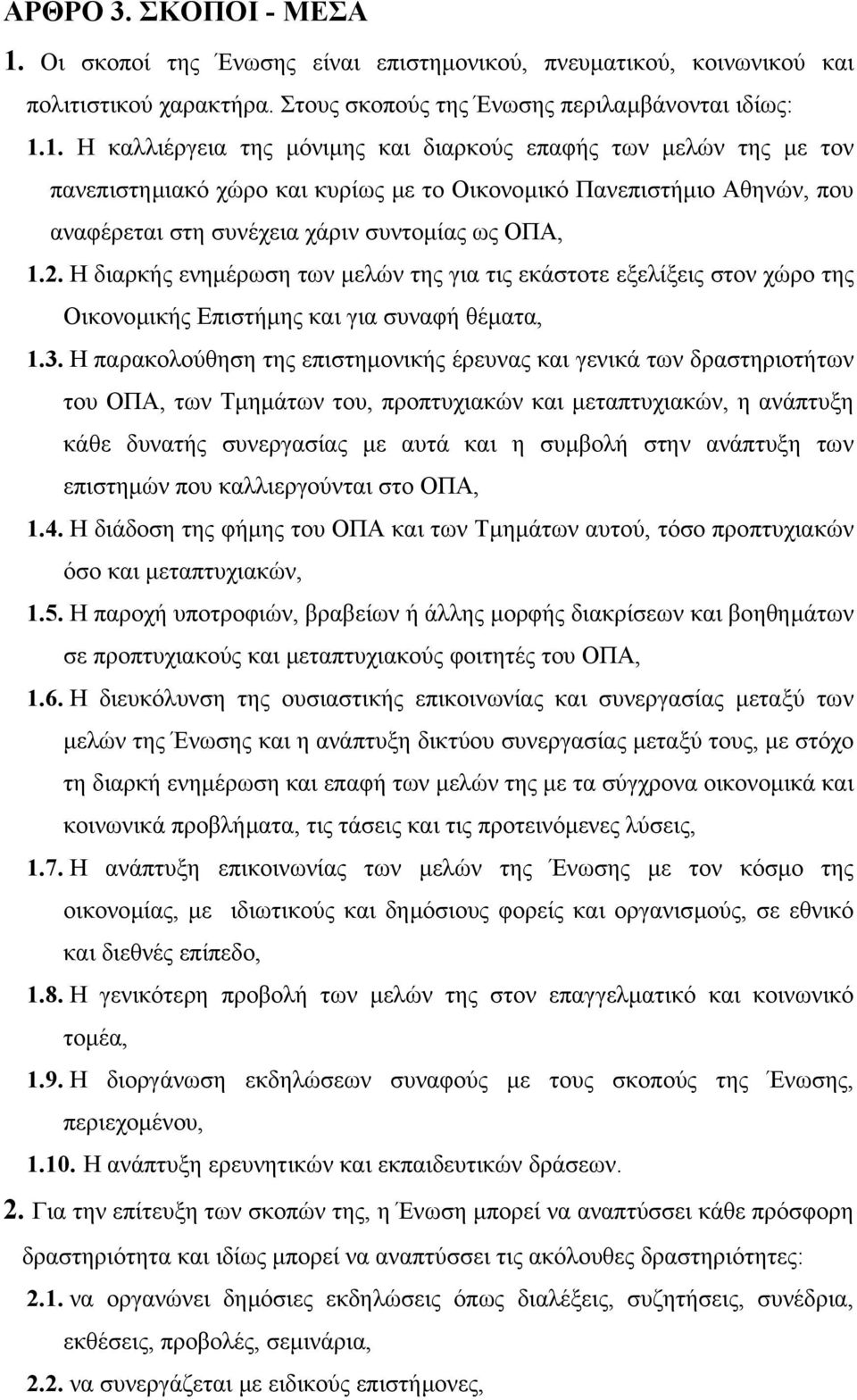 ΑΡΘΡΟ 3. ΣΚΟΠΟΙ - ΜΕΣΑ

1. Οι σκοποί της Ένωσης είναι επιστημονικού, πνευματικού, κοινωνικού και πολιτιστικού χαρακτήρα. Στους σκοπούς της Ένωσης περιλαμβάνονται ιδίως:

1.1. Η καλλιέργεια της μόνιμης και διαρκούς επαφής των μελών της με τον πανεπιστημιακό χώρο και κυρίως με το Οικονομικό Πανεπιστήμιο Αθηνών, που αναφέρεται στη συνέχεια χάριν συντομίας ως ΟΠΑ,

1.2. Η διαρκής ενημέρωση των μελών της για τις εκάστοτε εξελίξεις στον χώρο της Οικονομικής Επιστήμης και για συναφή θέματα,

1.3. Η παρακολούθηση της επιστημονικής έρευνας και γενικά των δραστηριοτήτων του ΟΠΑ, των Τμημάτων του, προπτυχιακών και μεταπτυχιακών, η ανάπτυξη κάθε δυνατής συνεργασίας με αυτά και η συμβολή στην ανάπτυξη των επιστημών που καλλιεργούνται στο ΟΠΑ,

1.4. Η διάδοση της φήμης του ΟΠΑ και των Τμημάτων αυτού, τόσο προπτυχιακών όσο και μεταπτυχιακών,

1.5. Η παροχή υποτροφιών, βραβείων ή άλλης μορφής διακρίσεων και βοηθημάτων σε προπτυχιακούς και μεταπτυχιακούς φοιτητές του ΟΠΑ,

1.6. Η διευκόλυνση της ουσιαστικής επικοινωνίας και συνεργασίας μεταξύ των μελών της Ένωσης και η ανάπτυξη δικτύου συνεργασίας μεταξύ τους, με στόχο τη διαρκή ενημέρωση και επαφή των μελών της με τα σύγχρονα οικονομικά και κοινωνικά προβλήματα, τις τάσεις και τις προτεινόμενες λύσεις,

1.7. Η ανάπτυξη επικοινωνίας των μελών της Ένωσης με τον κόσμο της οικονομίας, με ιδιωτικούς και δημόσιους φορείς και οργανισμούς, σε εθνικό και διεθνές επίπεδο,

1.8. Η γενικότερη προβολή των μελών της στον επαγγελματικό και κοινωνικό τομέα,

1.9. Η διοργάνωση εκδηλώσεων συναφούς με τους σκοπούς της Ένωσης, περιεχομένου,

1.10. Η ανάπτυξη ερευνητικών και εκπαιδευτικών δράσεων.

2. Για την επίτευξη των σκοπών της, η Ένωση μπορεί να αναπτύσσει κάθε πρόσφορη δραστηριότητα και ιδίως μπορεί να αναπτύσσει τις ακόλουθες δραστηριότητες:

2.1. να οργανώνει δημόσιες εκδηλώσεις όπως διαλέξεις, συζητήσεις, συνέδρια, εκθέσεις, προβολές, σεμινάρια,

2.2. να συνεργάζεται με ειδικούς επιστήμονες,